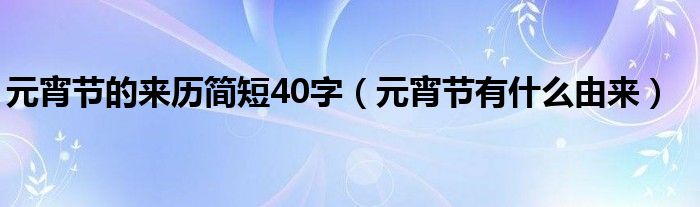 元宵节的来历简短40字（元宵节有什么由来）